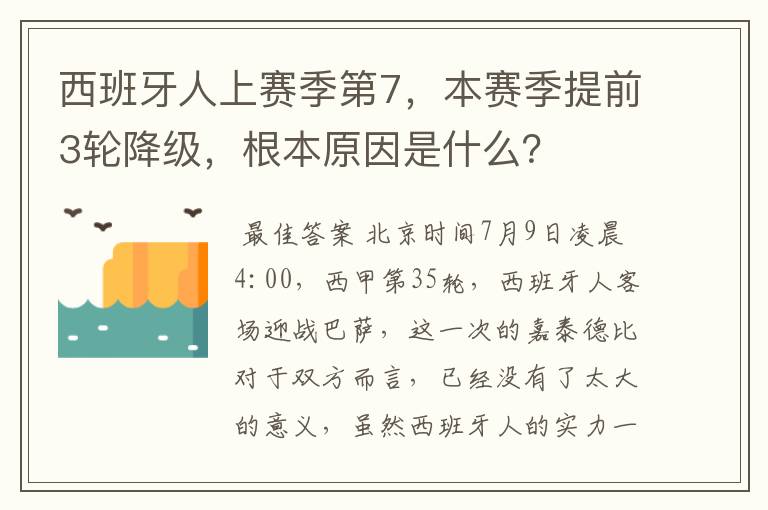 西班牙人上赛季第7，本赛季提前3轮降级，根本原因是什么?

最佳答案 北京时间7月9日凌晨4:00，西甲第35轮，西班牙人客场迎战巴萨，这一次的嘉泰德比对于双方而言，已经没有了太大的意义，虽然西班牙人的实力一